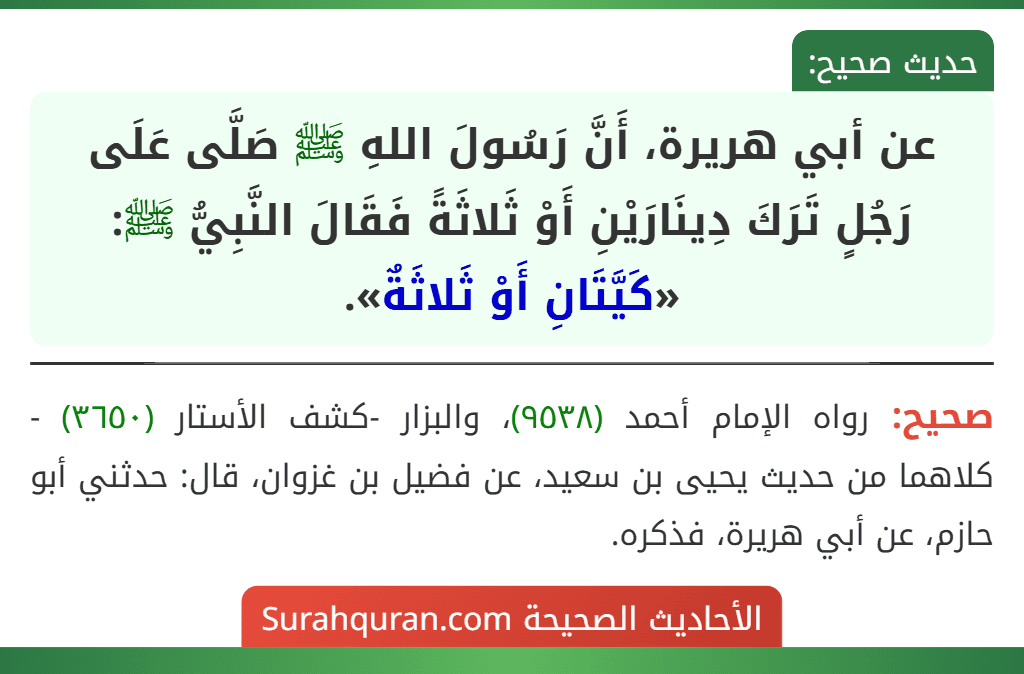 حديث صحيح:

عن أبي هريرة، أَنَّ رَسُولَ اللهِ ﷺ صَلَّى عَلَى رَجُلٍ تَرَكَ دِينَارَيْنِ أَوْ ثَلاثَةً فَقَالَ النَّبِيُّ ﷺ: «كَيَّتَانِ أَوْ ثَلاثَةٌ».

صحيح: رواه الإمام أحمد (٩٥٣٨)، والبزار -كشف الأستار (٣٦٥٠) - كلاهما من حديث يحيى بن سعيد، عن فضيل بن غزوان، قال: حدثني أبو حازم، عن أبي هريرة، فذكره.

الأحاديث الصحيحة Surahquran.com